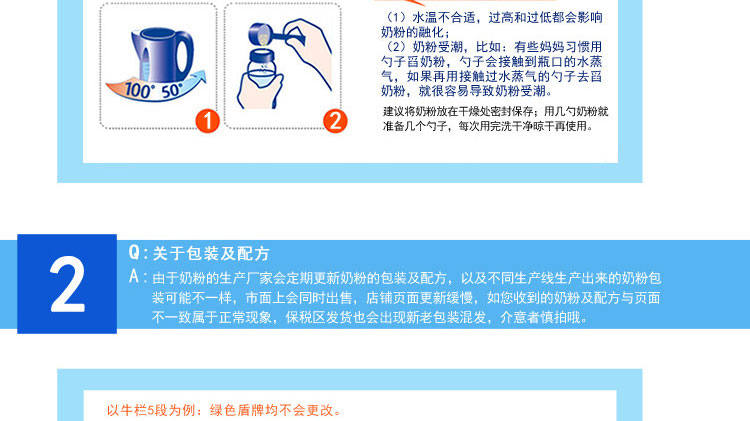 100° 50°

1

2

（1）水温不合适，过高和过低都会影响奶粉的融化；

（2）奶粉受潮，比如：有些妈妈习惯用勺子舀奶粉，勺子会接触到瓶口的水蒸气，如果再用接触过水蒸气的勺子去舀奶粉，就很容易导致奶粉受潮。

建议将奶粉放在干燥处密封保存；用几勺奶粉就准备几个勺子，每次用完洗干净晾干再使用。

2

Q：关于包装及配方

A：由于奶粉的生产厂家会定期更新奶粉的包装及配方，以及不同生产线生产出来的奶粉包装可能不一样，市面上会同时出售，店铺页面更新缓慢，如您收到的奶粉及配方与页面不一致属于正常现象，保税区发货也会出现新老包装混发，介意者慎拍哦。

以牛栏5段为例：绿色盾牌均不会更改。